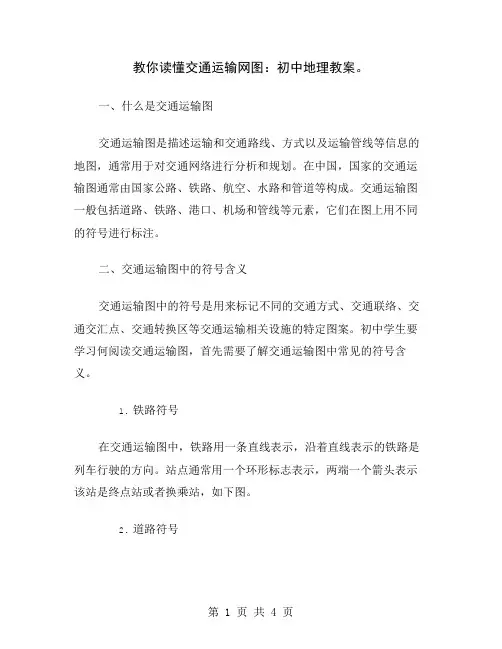 教你读懂交通运输网图：初中地理教案。

一、什么是交通运输图

交通运输图是描述运输和交通路线、方式以及运输管线等信息的地图，通常用于对交通网络进行分析和规划。在中国，国家的交通运输图通常由国家公路、铁路、航空、水路和管道等构成。交通运输图一般包括道路、铁路、港口、机场和管线等元素，它们在图上用不同的符号进行标注。

二、交通运输图中的符号含义

交通运输图中的符号是用来标记不同的交通方式、交通联络、交通交汇点、交通转换区等交通运输相关设施的特定图案。初中学生要学习何阅读交通运输图，首先需要了解交通运输图中常见的符号含义。

1. 铁路符号

在交通运输图中，铁路用一条直线表示，沿着直线表示的铁路是列车行驶的方向。站点通常用一个环形标志表示，两端一个箭头表示该站是终点站或者换乘站，如下图。

2. 道路符号

第 1 页 共 4 页